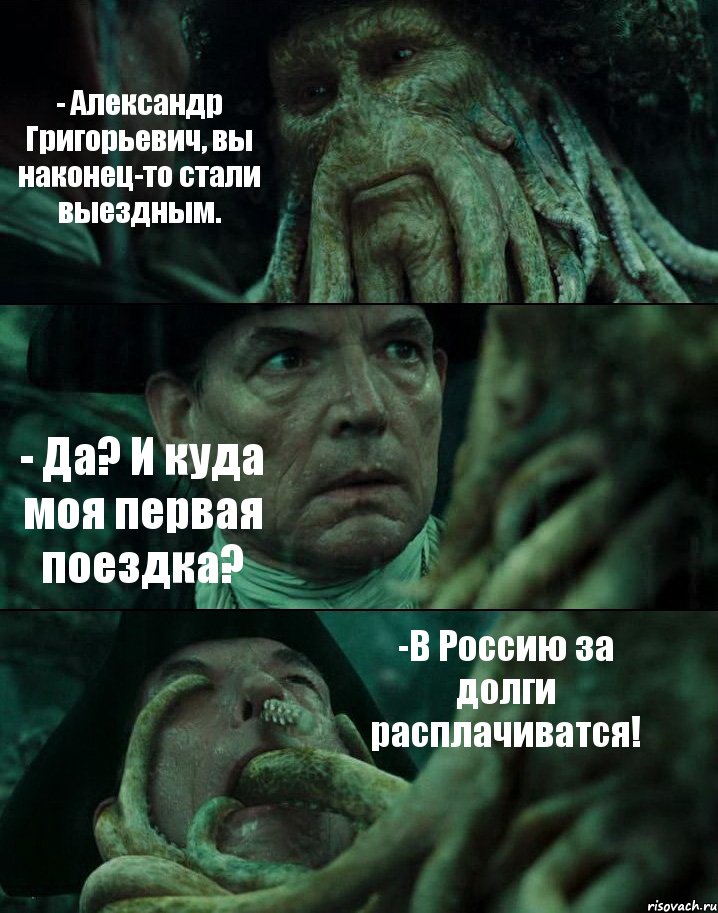 - Александр Григорьевич, вы наконец-то стали выездным.

- Да? И куда моя первая поездка?

-В Россию за долги расплачиватся!

risovach.ru